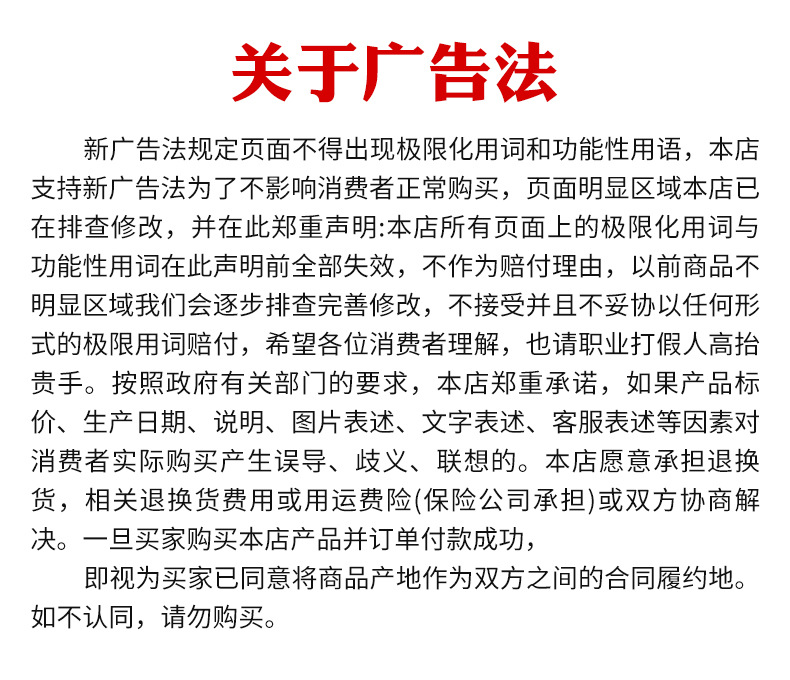 关于广告法

新广告法规定页面不得出现极限化用词和功能性用语，本店支持新广告法为了不影响消费者正常购买，页面明显区域本店已在排查修改，并在此郑重声明:本店所有页面上的极限化用词与功能性用词在此声明前全部失效，不作为赔付理由，以前商品不明显区域我们会逐步排查完善修改，不接受并且不妥协以任何形式的极限用词赔付，希望各位消费者理解，也请职业打假人高抬贵手。按照政府有关部门的要求，本店郑重承诺，如果产品标价、生产日期、说明、图片表述、文字表述、客服表述等因素对消费者实际购买产生误导、歧义、联想的。本店愿意承担退换货，相关退换货费用或用运费险(保险公司承担)或双方协商解决。一旦买家购买本店产品并订单付款成功，

即视为买家已同意将商品产地作为双方之间的合同履约地。如不认同，请勿购买。